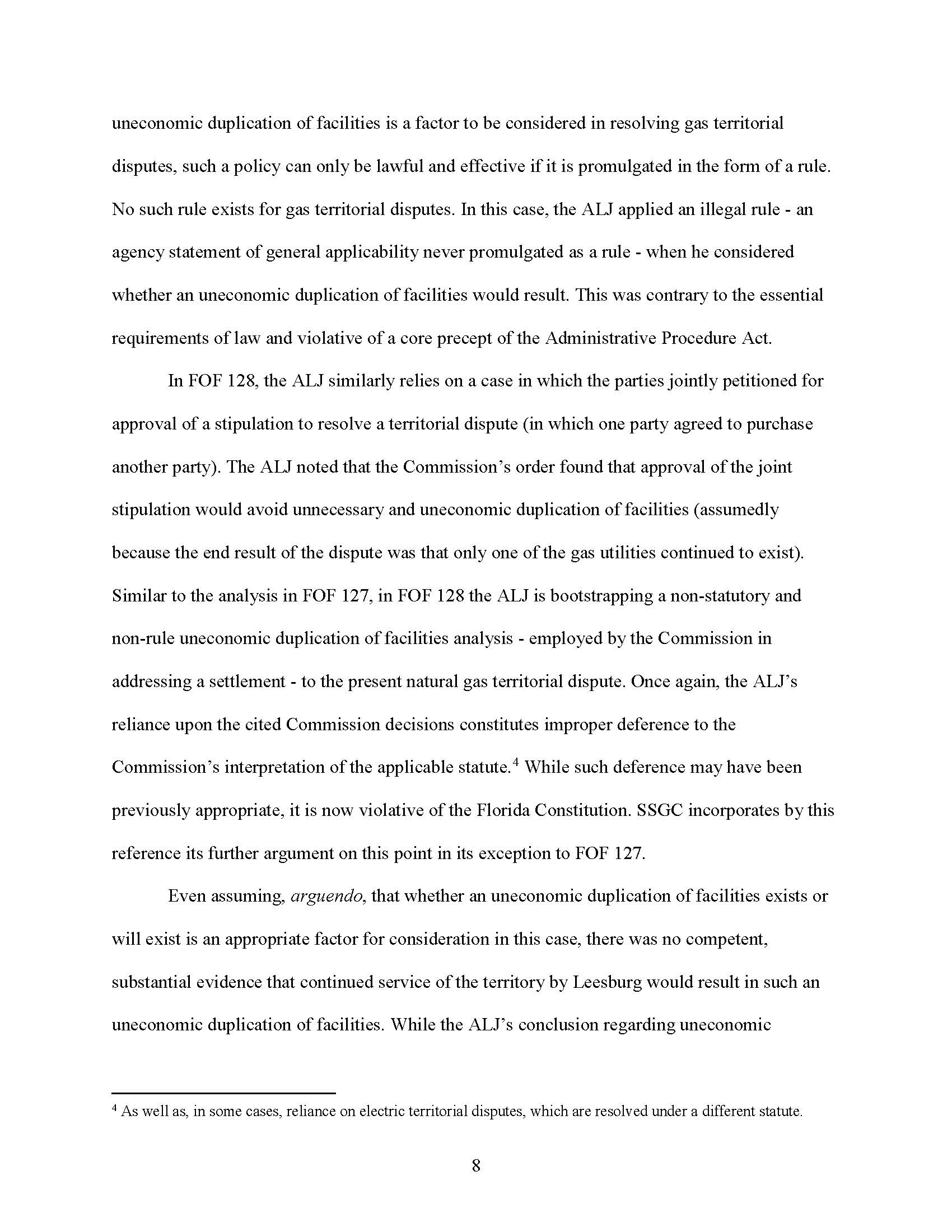 uneconomic duplication of facilities is a factor to be considered in resolving gas territorial disputes, such a policy can only be lawful and effective if it is promulgated in the form of a rule. No such rule exists for gas territorial disputes. In this case, the ALJ applied an illegal rule - an agency statement of general applicability never promulgated as a rule - when he considered whether an uneconomic duplication of facilities would result. This was contrary to the essential requirements of law and violative of a core precept of the Administrative Procedure Act.

In FOF 128, the ALJ similarly relies on a case in which the parties jointly petitioned for approval of a stipulation to resolve a territorial dispute (in which one party agreed to purchase another party). The ALJ noted that the Commission's order found that approval of the joint stipulation would avoid unnecessary and uneconomic duplication of facilities (assumedly because the end result of the dispute was that only one of the gas utilities continued to exist). Similar to the analysis in FOF 127, in FOF 128 the ALJ is bootstrapping a non-statutory and non-rule uneconomic duplication of facilities analysis - employed by the Commission in addressing a settlement - to the present natural gas territorial dispute. Once again, the ALJ's reliance upon the cited Commission decisions constitutes improper deference to the Commission's interpretation of the applicable statute.$^4$ While such deference may have been previously appropriate, it is now violative of the Florida Constitution. SSGC incorporates by this reference its further argument on this point in its exception to FOF 127.

Even assuming, arguendo, that whether an uneconomic duplication of facilities exists or will exist is an appropriate factor for consideration in this case, there was no competent, substantial evidence that continued service of the territory by Leesburg would result in such an uneconomic duplication of facilities. While the ALJ's conclusion regarding uneconomic

$^4$ As well as, in some cases, reliance on electric territorial disputes, which are resolved under a different statute.

8